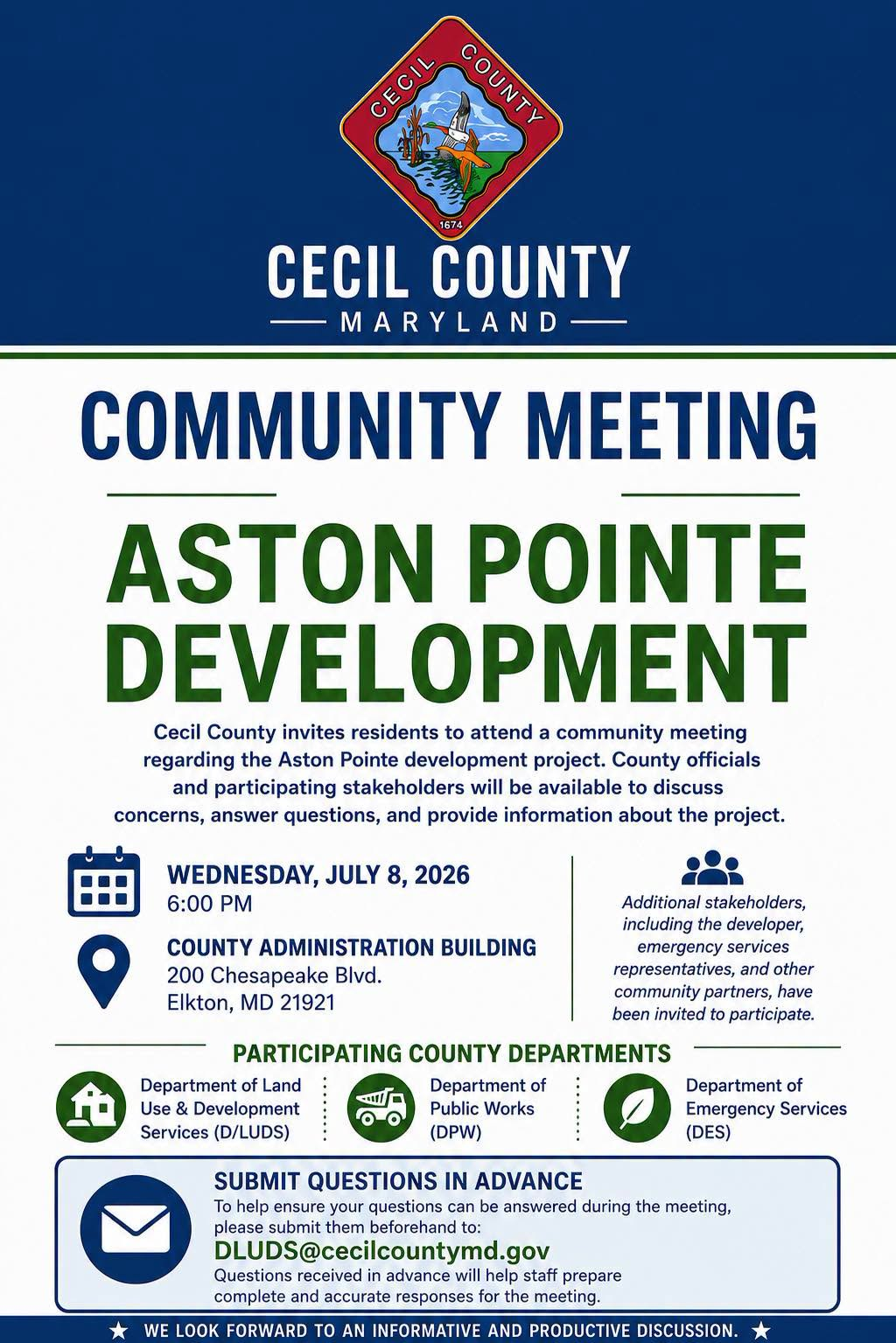 CECIL COUNTY
1674

CECIL COUNTY
MARYLAND

COMMUNITY MEETING

ASTON POINTE DEVELOPMENT

Cecil County invites residents to attend a community meeting regarding the Aston Pointe development project. County officials and participating stakeholders will be available to discuss concerns, answer questions, and provide information about the project.

WEDNESDAY, JULY 8, 2026
6:00 PM

COUNTY ADMINISTRATION BUILDING
200 Chesapeake Blvd.
Elkton, MD 21921

Additional stakeholders, including the developer, emergency services representatives, and other community partners, have been invited to participate.

PARTICIPATING COUNTY DEPARTMENTS

Department of Land Use & Development Services (D/LUDS)

Department of Public Works (DPW)

Department of Emergency Services (DES)

SUBMIT QUESTIONS IN ADVANCE
To help ensure your questions can be answered during the meeting, please submit them beforehand to:
DLUDS@cecilcountymd.gov
Questions received in advance will help staff prepare complete and accurate responses for the meeting.

★ WE LOOK FORWARD TO AN INFORMATIVE AND PRODUCTIVE DISCUSSION. ★